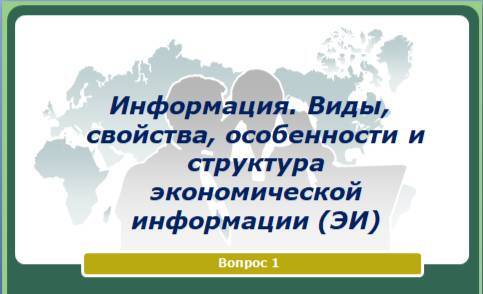 Информация. Виды, свойства, особенности и структура экономической информации (ЭИ)

Вопрос 1